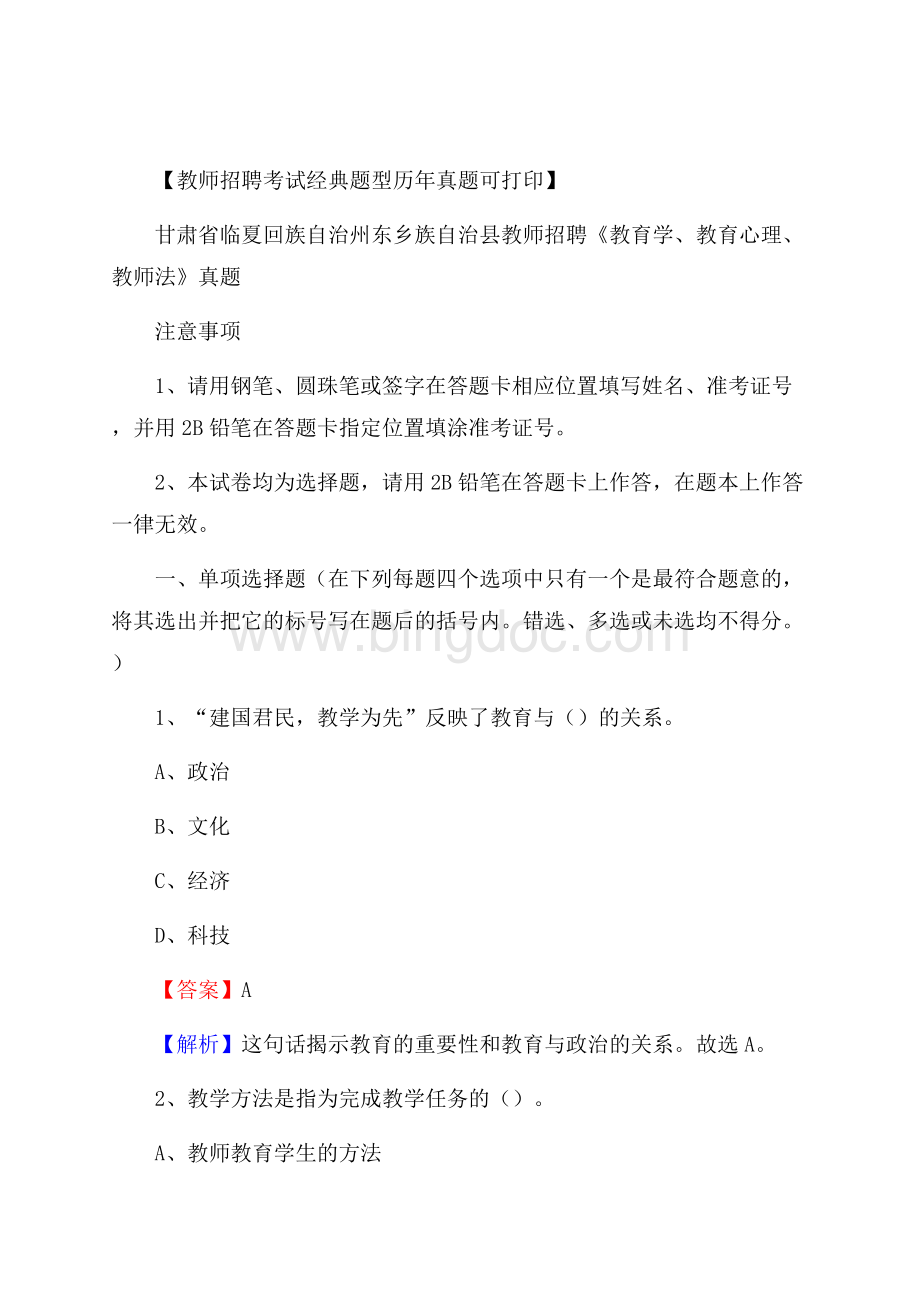 【教师招聘考试经典题型历年真题可打印】

甘肃省临夏回族自治州东乡族自治县教师招聘《教育学、教育心理、教师法》真题

注意事项

1、请用钢笔、圆珠笔或签字在答题卡相应位置填写姓名、准考证号，并用2B铅笔在答题卡指定位置填涂准考证号。

2、本试卷均为选择题，请用2B铅笔在答题卡上作答，在题本上作答一律无效。

一、单项选择题（在下列每题四个选项中只有一个是最符合题意的，将其选出并把它的标号写在题后的括号内。错选、多选或未选均不得分。）

www.bingdoc.com

1、“建国君民，教学为先”反映了教育与（）的关系。

A、政治

B、文化

C、经济

D、科技

【答案】A

【解析】这句话揭示教育的重要性和教育与政治的关系。故选A。

2、教学方法是指为完成教学任务的（）。

A、教师教育学生的方法